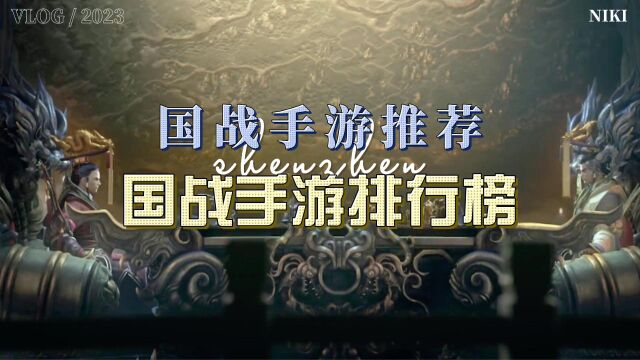 VLOG / 2023

NIKI

国战手游推荐

shenzhen

国战手游排行榜